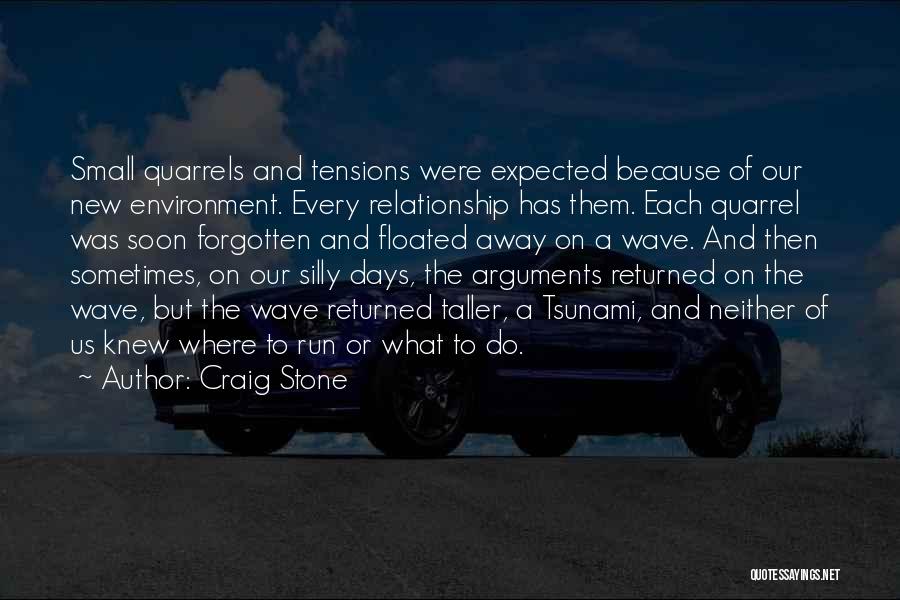 Small quarrels and tensions were expected because of our new environment. Every relationship has them. Each quarrel was soon forgotten and floated away on a wave. And then sometimes, on our silly days, the arguments returned on the wave, but the wave returned taller, a Tsunami, and neither of us knew where to run or what to do.

~ Author: Craig Stone

QUOTESSAYINGS.NET